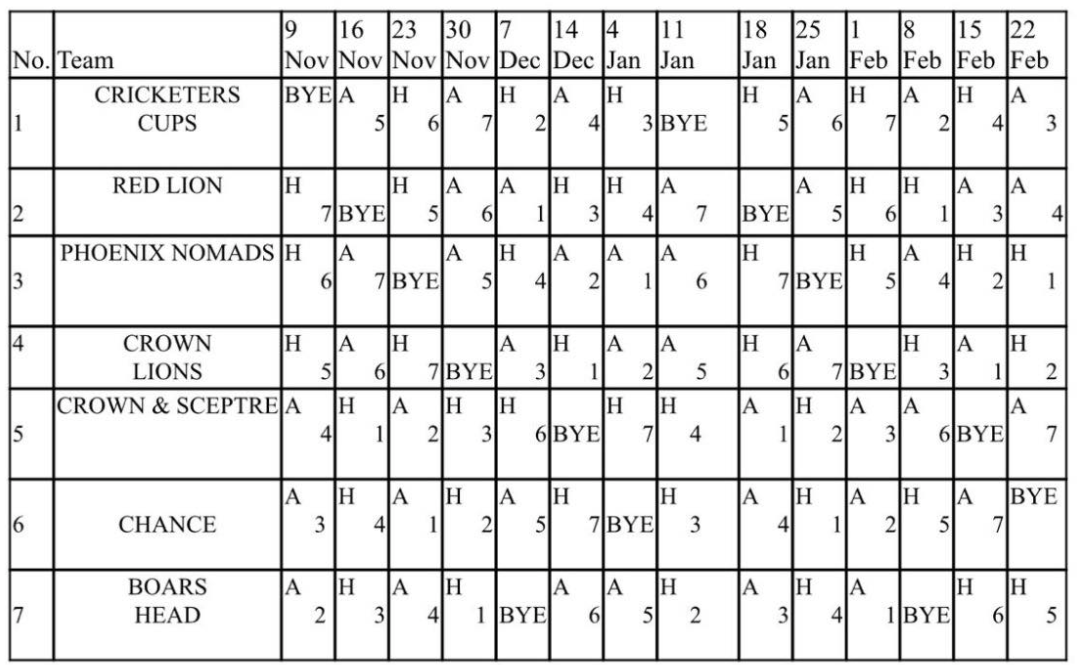 | No. | Team | 9 Nov | 16 Nov | 23 Nov | 30 Nov | 7 Dec | 14 Dec | 4 Jan | 11 Jan | 18 Jan | 25 Jan | 1 Feb | 8 Feb | 15 Feb | 22 Feb |
|---|---|---|---|---|---|---|---|---|---|---|---|---|---|---|---|
| 1 | CRICKETERS CUPS | BYE | A 5 | H 6 | A 7 | H 2 | A 4 | H 3 | BYE | H 5 | A 6 | H 7 | A 2 | H 4 | A 3 |
| 2 | RED LION | H 7 | BYE | H 5 | A 6 | A 1 | H 3 | H 4 | A 7 | BYE | A 5 | H 6 | H 1 | A 3 | A 4 |
| 3 | PHOENIX NOMADS | H 6 | A 7 | BYE | A 5 | H 4 | A 2 | A 1 | A 6 | H 7 | BYE | H 5 | A 4 | H 2 | H 1 |
| 4 | CROWN LIONS | H 5 | A 6 | H 7 | BYE | A 3 | H 1 | A 2 | A 5 | H 6 | A 7 | BYE | H 3 | A 1 | H 2 |
| 5 | CROWN & SCEPTRE | A 4 | H 1 | A 2 | H 3 | H 6 | BYE | H 7 | H 4 | A 1 | H 2 | A 3 | A 6 | BYE | A 7 |
| 6 | CHANCE | A 3 | H 4 | A 1 | H 2 | A 5 | H 7 | BYE | H 3 | A 4 | H 1 | A 2 | H 5 | A 7 | BYE |
| 7 | BOARS HEAD | A 2 | H 3 | A 4 | H 1 | BYE | A 6 | A 5 | H 2 | A 3 | H 4 | A 1 | BYE | H 6 | H 5 |